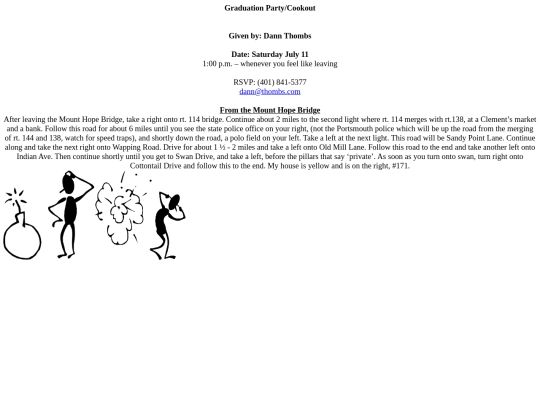 Graduation Party/Cookout

Given by: Dann Thombs

Date: Saturday July 11
1:00 p.m. – whenever you feel like leaving

RSVP: (401) 841-5377
dann@thombs.com

From the Mount Hope Bridge
After leaving the Mount Hope Bridge, take a right onto rt. 114 bridge. Continue about 2 miles to the second light where rt. 114 merges with rt.138, at a Clement's market and a bank. Follow this road for about 6 miles until you see the state police office on your right, (not the Portsmouth police which will be up the road from the merging of rt. 144 and 138, watch for speed traps), and shortly down the road, a polo field on your left. Take a left at the next light. This road will be Sandy Point Lane. Continue along and take the next right onto Wapping Road. Drive for about 1 ½ - 2 miles and take a left onto Old Mill Lane. Follow this road to the end and take another left onto Indian Ave. Then continue shortly until you get to Swan Drive, and take a left, before the pillars that say 'private'. As soon as you turn onto swan, turn right onto Cottontail Drive and follow this to the end. My house is yellow and is on the right, #171.